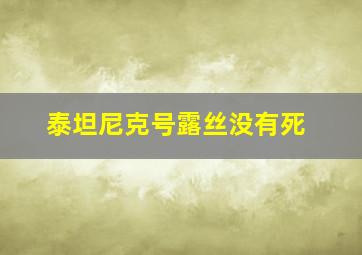 泰坦尼克号露丝没有死